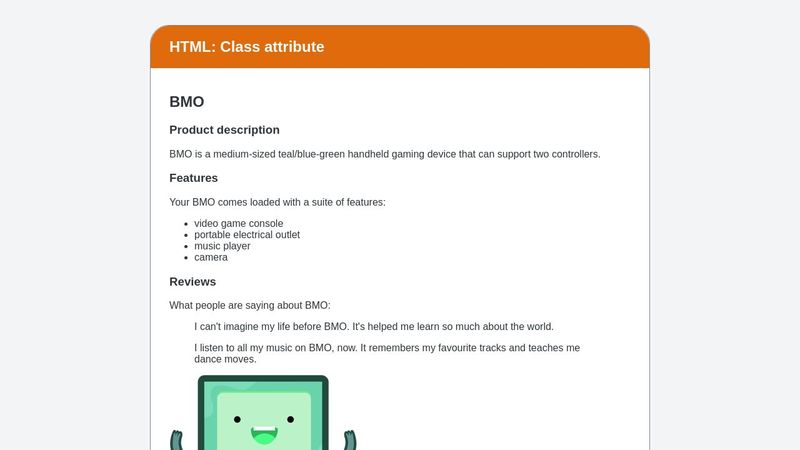 HTML: Class attribute

BMO

Product description

BMO is a medium-sized teal/blue-green handheld gaming device that can support two controllers.

Features

Your BMO comes loaded with a suite of features:

- video game console
- portable electrical outlet
- music player
- camera

Reviews

What people are saying about BMO:

I can't imagine my life before BMO. It's helped me learn so much about the world.

I listen to all my music on BMO, now. It remembers my favourite tracks and teaches me dance moves.